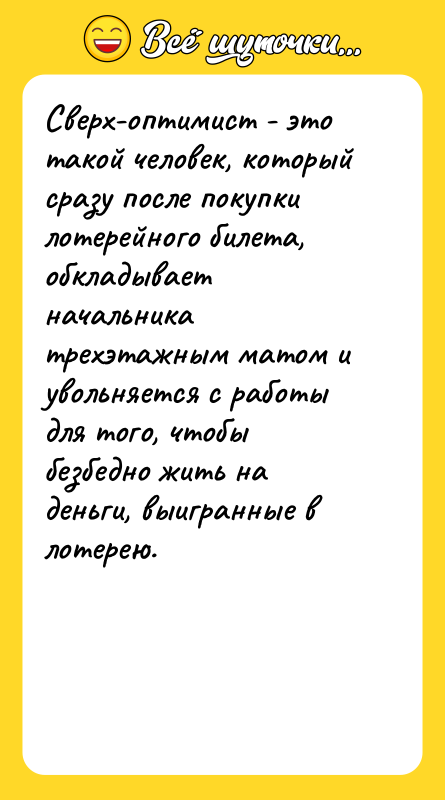 Всё шуточки...

Сверх-оптимист - это такой человек, который сразу после покупки лотерейного билета, обкладывает начальника трехэтажным матом и увольняется с работы для того, чтобы безбедно жить на деньги, выигранные в лотерею.